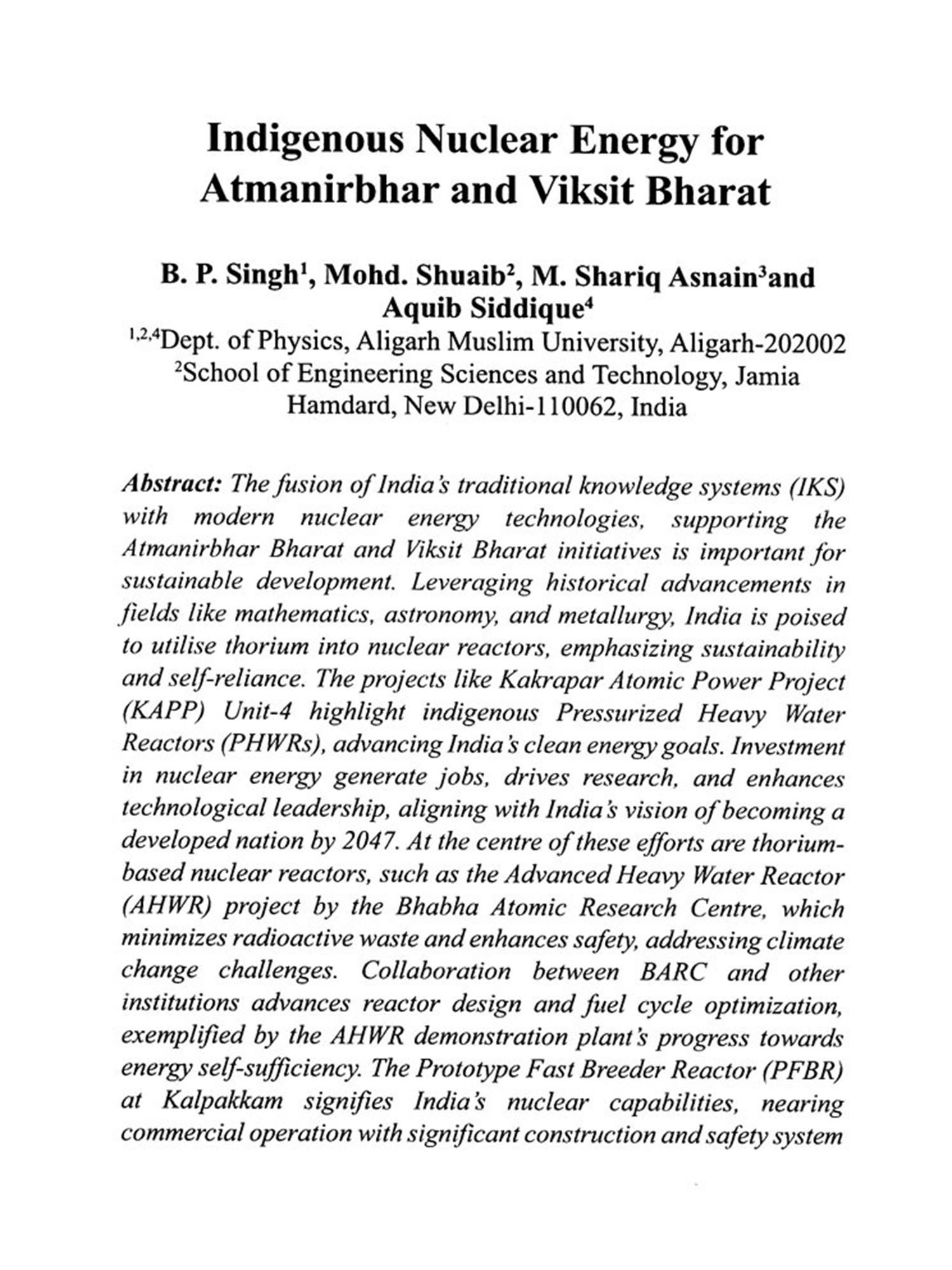 Indigenous Nuclear Energy for Atmanirbhar and Viksit Bharat

B. P. Singh$^1$, Mohd. Shuaib$^2$, M. Shariq Asnain$^3$and Aquib Siddique$^4$

$^{1,2,4}$Dept. of Physics, Aligarh Muslim University, Aligarh-202002
$^2$School of Engineering Sciences and Technology, Jamia Hamdard, New Delhi-110062, India

Abstract: The fusion of India's traditional knowledge systems (IKS) with modern nuclear energy technologies, supporting the Atmanirbhar Bharat and Viksit Bharat initiatives is important for sustainable development. Leveraging historical advancements in fields like mathematics, astronomy, and metallurgy, India is poised to utilise thorium into nuclear reactors, emphasizing sustainability and self-reliance. The projects like Kakrapar Atomic Power Project (KAPP) Unit-4 highlight indigenous Pressurized Heavy Water Reactors (PHWRs), advancing India's clean energy goals. Investment in nuclear energy generate jobs, drives research, and enhances technological leadership, aligning with India's vision of becoming a developed nation by 2047. At the centre of these efforts are thorium-based nuclear reactors, such as the Advanced Heavy Water Reactor (AHWR) project by the Bhabha Atomic Research Centre, which minimizes radioactive waste and enhances safety, addressing climate change challenges. Collaboration between BARC and other institutions advances reactor design and fuel cycle optimization, exemplified by the AHWR demonstration plant's progress towards energy self-sufficiency. The Prototype Fast Breeder Reactor (PFBR) at Kalpakkam signifies India's nuclear capabilities, nearing commercial operation with significant construction and safety system